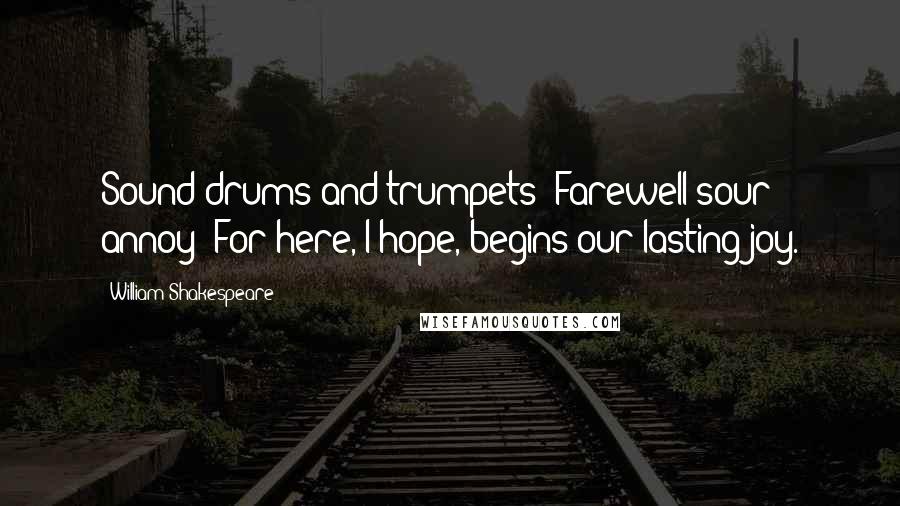 Sound drums and trumpets! Farewell sour annoy! For here, I hope, begins our lasting joy.

William Shakespeare

WISEFAMOUSQUOTES.COM